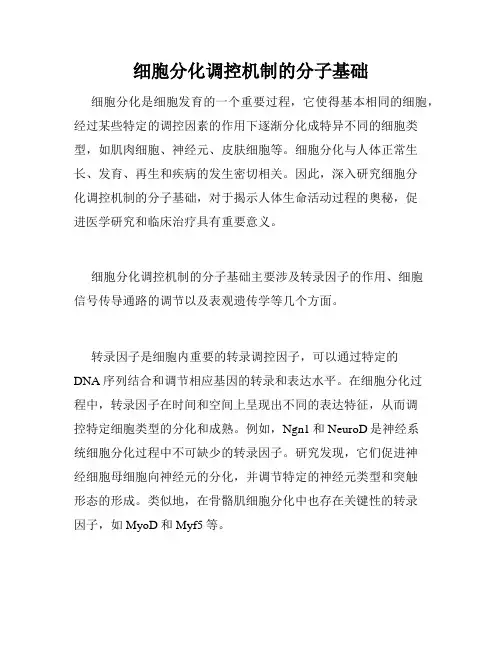 细胞分化调控机制的分子基础

细胞分化是细胞发育的一个重要过程，它使得基本相同的细胞，经过某些特定的调控因素的作用下逐渐分化成特异不同的细胞类型，如肌肉细胞、神经元、皮肤细胞等。细胞分化与人体正常生长、发育、再生和疾病的发生密切相关。因此，深入研究细胞分化调控机制的分子基础，对于揭示人体生命活动过程的奥秘，促进医学研究和临床治疗具有重要意义。

细胞分化调控机制的分子基础主要涉及转录因子的作用、细胞信号传导通路的调节以及表观遗传学等几个方面。

转录因子是细胞内重要的转录调控因子，可以通过特定的DNA序列结合和调节相应基因的转录和表达水平。在细胞分化过程中，转录因子在时间和空间上呈现出不同的表达特征，从而调控特定细胞类型的分化和成熟。例如，Ngn1和NeuroD是神经系统细胞分化过程中不可缺少的转录因子。研究发现，它们促进神经细胞母细胞向神经元的分化，并调节特定的神经元类型和突触形态的形成。类似地，在骨骼肌细胞分化中也存在关键性的转录因子，如MyoD和Myf5等。